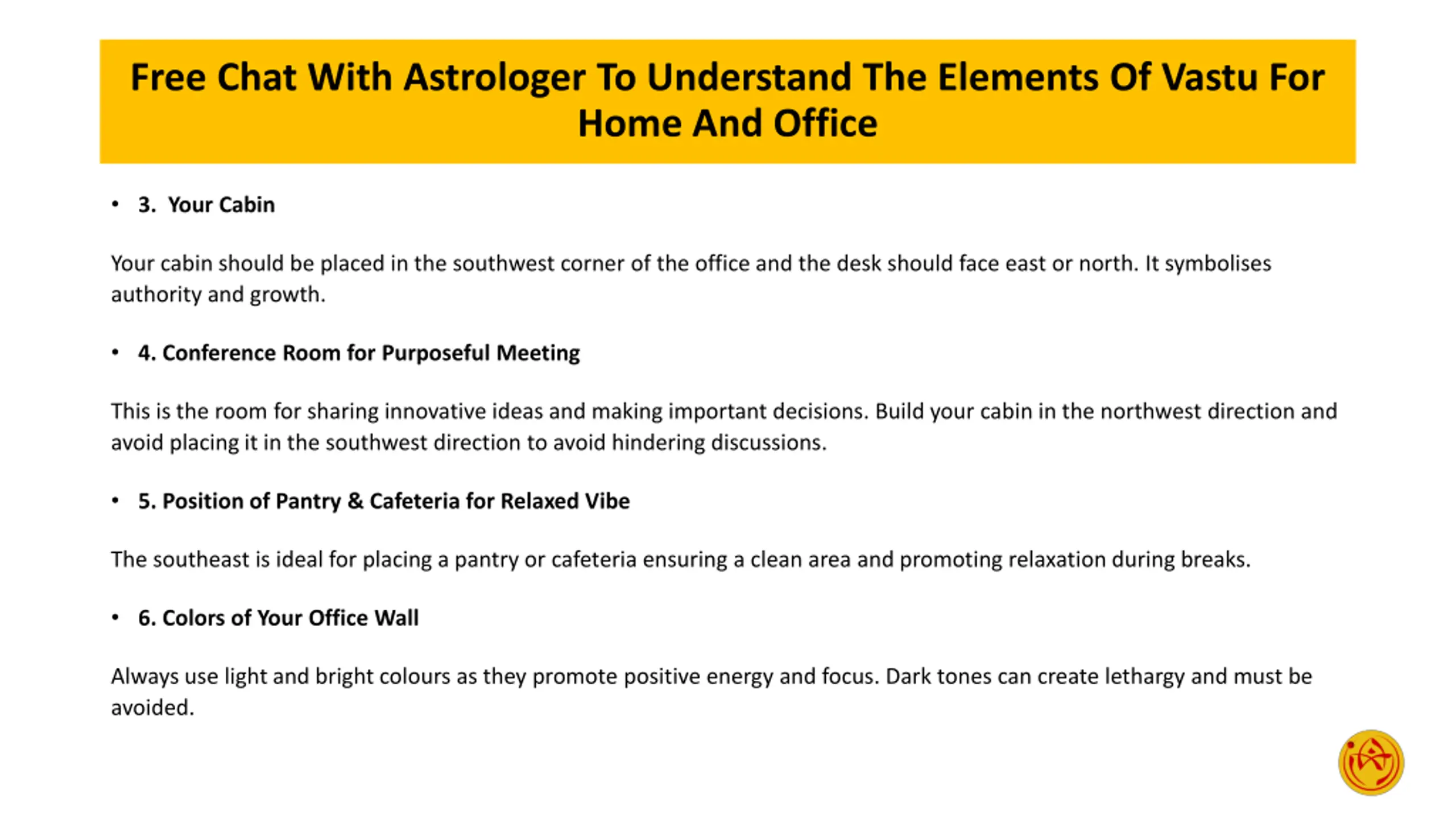 Free Chat With Astrologer To Understand The Elements Of Vastu For Home And Office

• 3. Your Cabin

Your cabin should be placed in the southwest corner of the office and the desk should face east or north. It symbolises authority and growth.

• 4. Conference Room for Purposeful Meeting

This is the room for sharing innovative ideas and making important decisions. Build your cabin in the northwest direction and avoid placing it in the southwest direction to avoid hindering discussions.

• 5. Position of Pantry & Cafeteria for Relaxed Vibe

The southeast is ideal for placing a pantry or cafeteria ensuring a clean area and promoting relaxation during breaks.

• 6. Colors of Your Office Wall

Always use light and bright colours as they promote positive energy and focus. Dark tones can create lethargy and must be avoided.